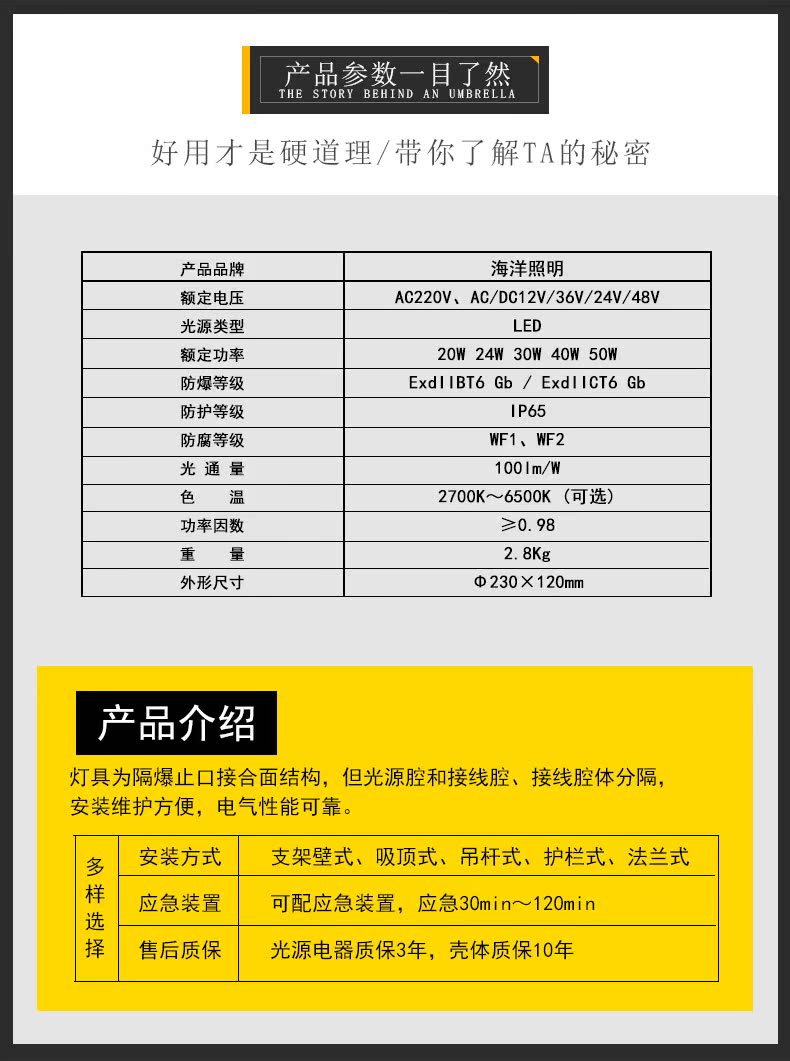 产品参数一目了然
THE STORY BEHIND AN UMBRELLA

好用才是硬道理/带你了解TA的秘密

| 产品品牌 | 海洋照明 |
|---|---|
| 额定电压 | AC220V、AC/DC12V/36V/24V/48V |
| 光源类型 | LED |
| 额定功率 | 20W 24W 30W 40W 50W |
| 防爆等级 | ExdIIBT6 Gb / ExdIICT6 Gb |
| 防护等级 | IP65 |
| 防腐等级 | WF1、WF2 |
| 光 通 量 | 100lm/W |
| 色 温 | 2700K～6500K（可选） |
| 功率因数 | ≥0.98 |
| 重 量 | 2.8Kg |
| 外形尺寸 | Φ230×120mm |

产品介绍

灯具为隔爆止口接合面结构，但光源腔和接线腔、接线腔体分隔，安装维护方便，电气性能可靠。

| 多样选择 | 安装方式 | 支架壁式、吸顶式、吊杆式、护栏式、法兰式 |
|---|---|---|
| | 应急装置 | 可配应急装置，应急30min～120min |
| | 售后质保 | 光源电器质保3年，壳体质保10年 |